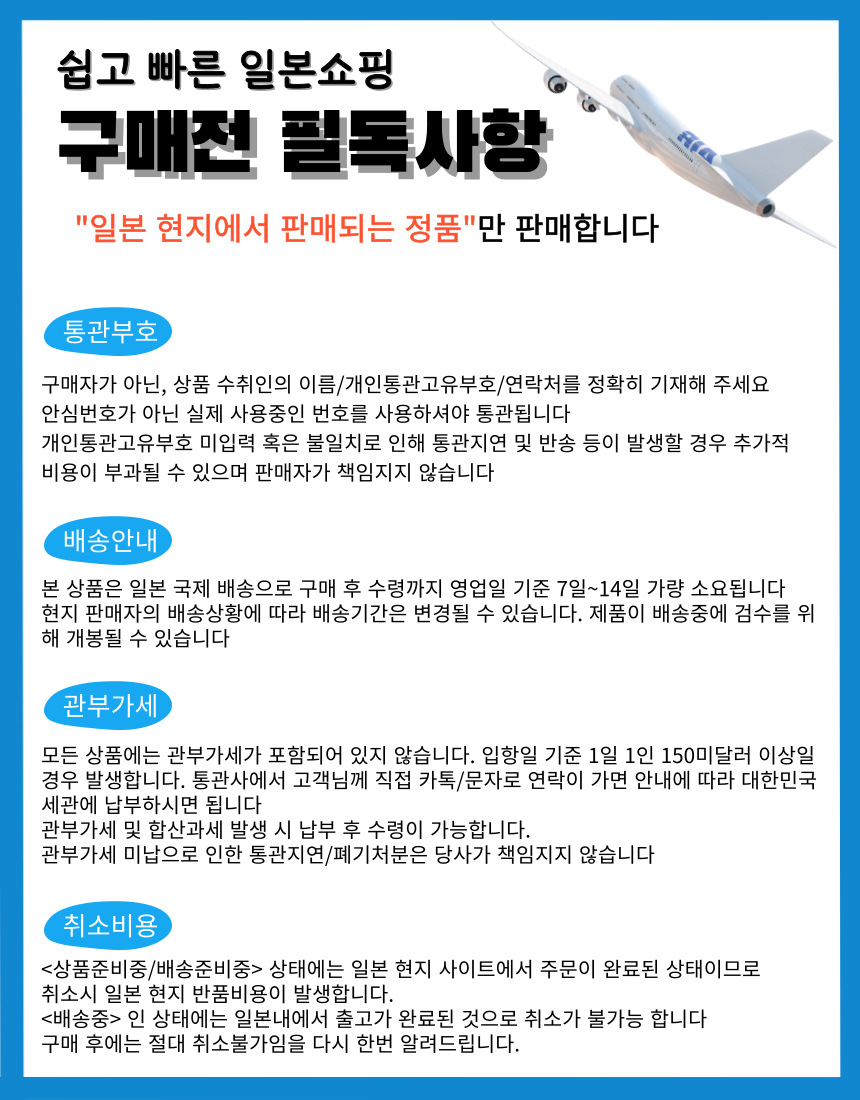 쉽고 빠른 일본쇼핑

구매전 필독사항

"일본 현지에서 판매되는 정품"만 판매합니다

통관부호

구매자가 아닌, 상품 수취인의 이름/개인통관고유부호/연락처를 정확히 기재해 주세요
안심번호가 아닌 실제 사용중인 번호를 사용하셔야 통관됩니다
개인통관고유부호 미입력 혹은 불일치로 인해 통관지연 및 반송 등이 발생할 경우 추가적 비용이 부과될 수 있으며 판매자가 책임지지 않습니다

배송안내

본 상품은 일본 국제 배송으로 구매 후 수령까지 영업일 기준 7일~14일 가량 소요됩니다
현지 판매자의 배송상황에 따라 배송기간은 변경될 수 있습니다. 제품이 배송중에 검수를 위해 개봉될 수 있습니다

관부가세

모든 상품에는 관부가세가 포함되어 있지 않습니다. 입항일 기준 1일 1인 150미달러 이상일 경우 발생합니다. 통관사에서 고객님께 직접 카톡/문자로 연락이 가면 안내에 따라 대한민국 세관에 납부하시면 됩니다
관부가세 및 합산과세 발생 시 납부 후 수령이 가능합니다.
관부가세 미납으로 인한 통관지연/폐기처분은 당사가 책임지지 않습니다

취소비용

<상품준비중/배송준비중> 상태에는 일본 현지 사이트에서 주문이 완료된 상태이므로 취소시 일본 현지 반품비용이 발생합니다.
<배송중> 인 상태에는 일본내에서 출고가 완료된 것으로 취소가 불가능 합니다
구매 후에는 절대 취소불가임을 다시 한번 알려드립니다.